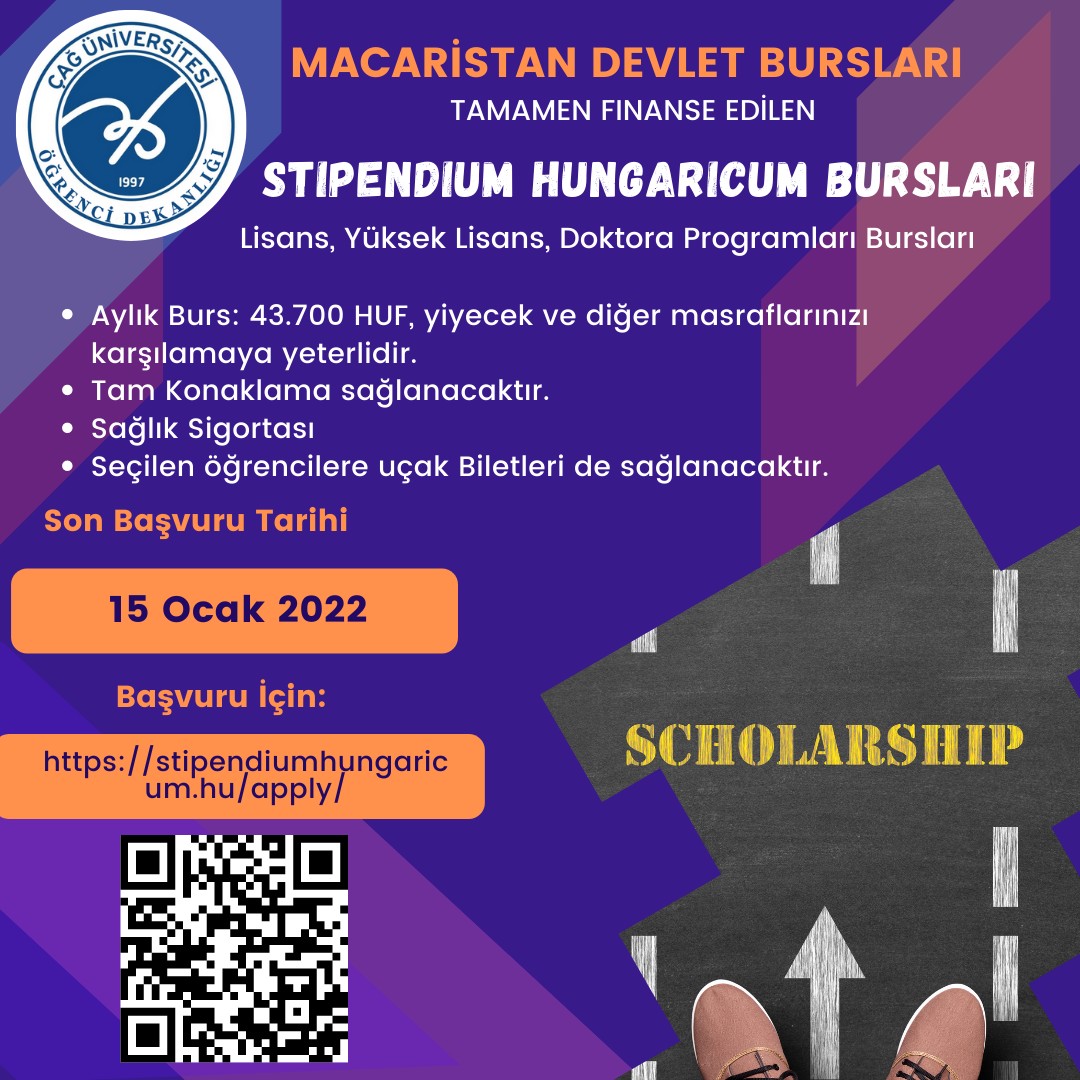 ÇAĞ ÜNİVERSİTESİ
1997
ÖĞRENCİ DEKANLIĞI

MACARİSTAN DEVLET BURSLARI
TAMAMEN FINANSE EDİLEN
STIPENDIUM HUNGARICUM BURSLARI
Lisans, Yüksek Lisans, Doktora Programları Bursları

• Aylık Burs: 43.700 HUF, yiyecek ve diğer masraflarınızı karşılamaya yeterlidir.
• Tam Konaklama sağlanacaktır.
• Sağlık Sigortası
• Seçilen öğrencilere uçak Biletleri de sağlanacaktır.

Son Başvuru Tarihi

15 Ocak 2022

Başvuru İçin:

https://stipendiumhungaricum.hu/apply/

SCHOLARSHIP